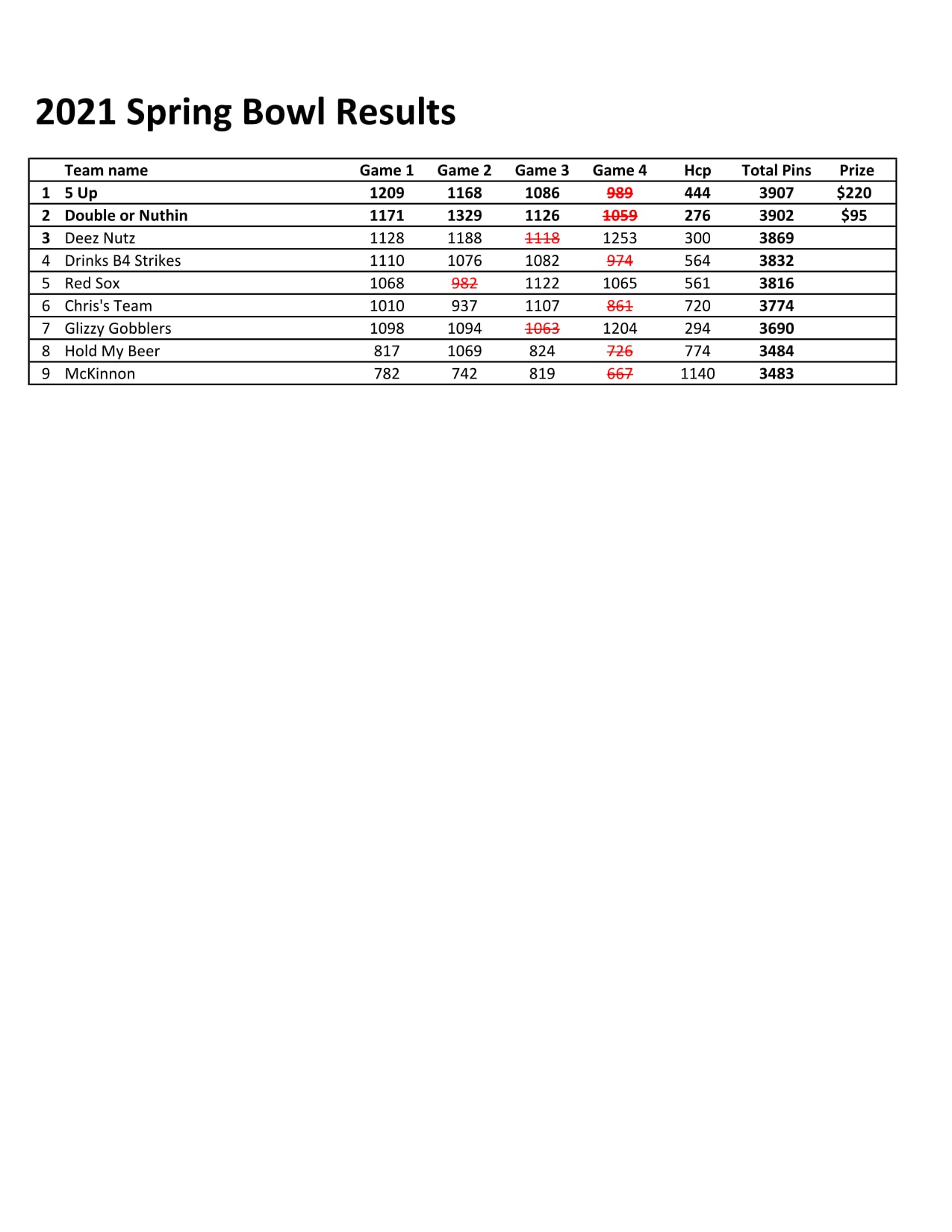 2021 Spring Bowl Results

| | Team name | Game 1 | Game 2 | Game 3 | Game 4 | Hcp | Total Pins | Prize |
|---|---|---|---|---|---|---|---|---|
| 1 | 5 Up | 1209 | 1168 | 1086 | ~~989~~ | 444 | 3907 | $220 |
| 2 | Double or Nuthin | 1171 | 1329 | 1126 | ~~1059~~ | 276 | 3902 | $95 |
| 3 | Deez Nutz | 1128 | 1188 | ~~1118~~ | 1253 | 300 | 3869 | |
| 4 | Drinks B4 Strikes | 1110 | 1076 | 1082 | ~~974~~ | 564 | 3832 | |
| 5 | Red Sox | 1068 | ~~982~~ | 1122 | 1065 | 561 | 3816 | |
| 6 | Chris's Team | 1010 | 937 | 1107 | ~~861~~ | 720 | 3774 | |
| 7 | Glizzy Gobblers | 1098 | 1094 | ~~1063~~ | 1204 | 294 | 3690 | |
| 8 | Hold My Beer | 817 | 1069 | 824 | ~~726~~ | 774 | 3484 | |
| 9 | McKinnon | 782 | 742 | 819 | ~~667~~ | 1140 | 3483 | |